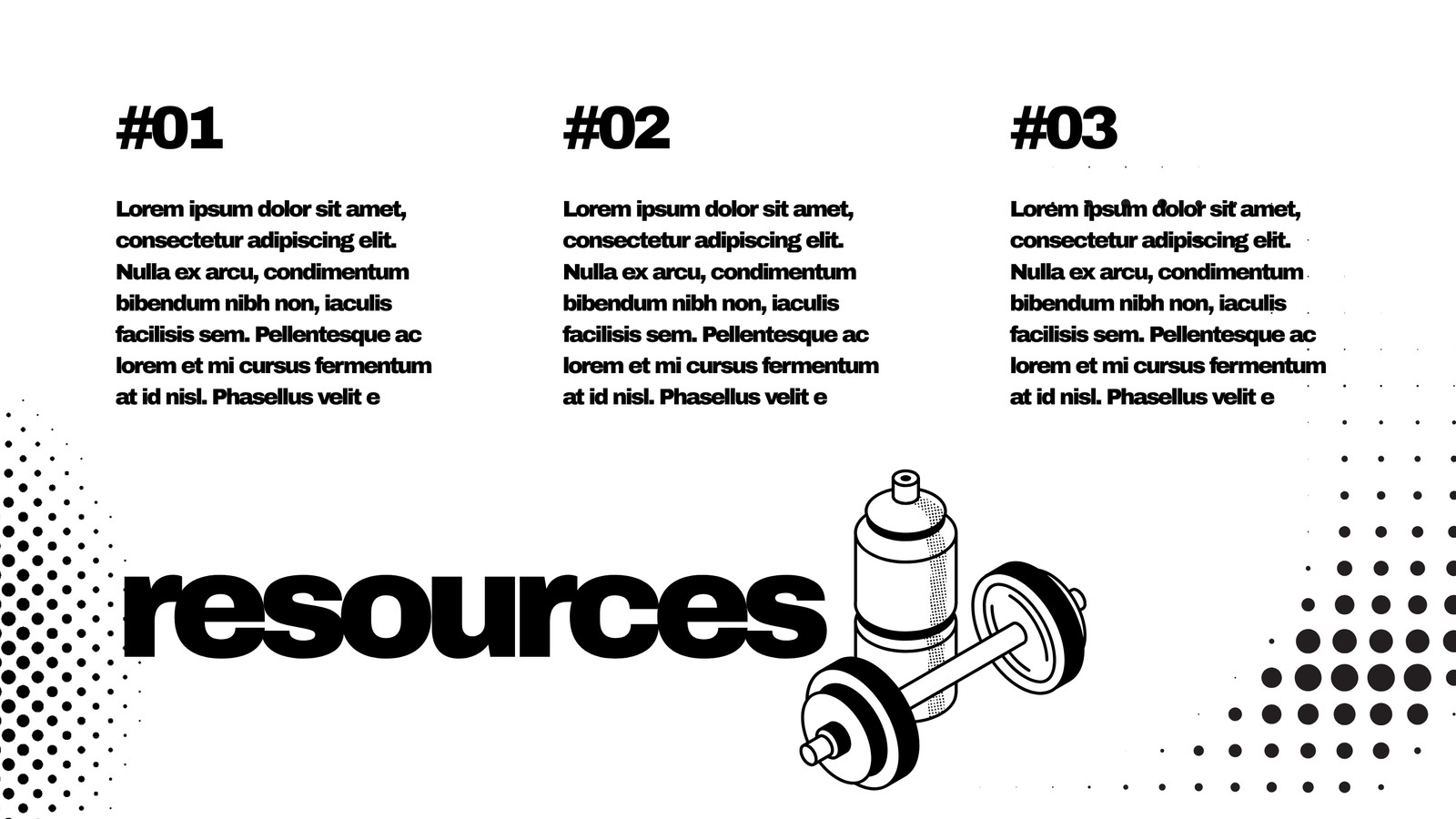 #01

Lorem ipsum dolor sit amet, consectetur adipiscing elit. Nulla ex arcu, condimentum bibendum nibh non, iaculis facilisis sem. Pellentesque ac lorem et mi cursus fermentum at id nisl. Phasellus velit e

#02

Lorem ipsum dolor sit amet, consectetur adipiscing elit. Nulla ex arcu, condimentum bibendum nibh non, iaculis facilisis sem. Pellentesque ac lorem et mi cursus fermentum at id nisl. Phasellus velit e

#03

Lorem ipsum dolor sit amet, consectetur adipiscing elit. Nulla ex arcu, condimentum bibendum nibh non, iaculis facilisis sem. Pellentesque ac lorem et mi cursus fermentum at id nisl. Phasellus velit e

resources